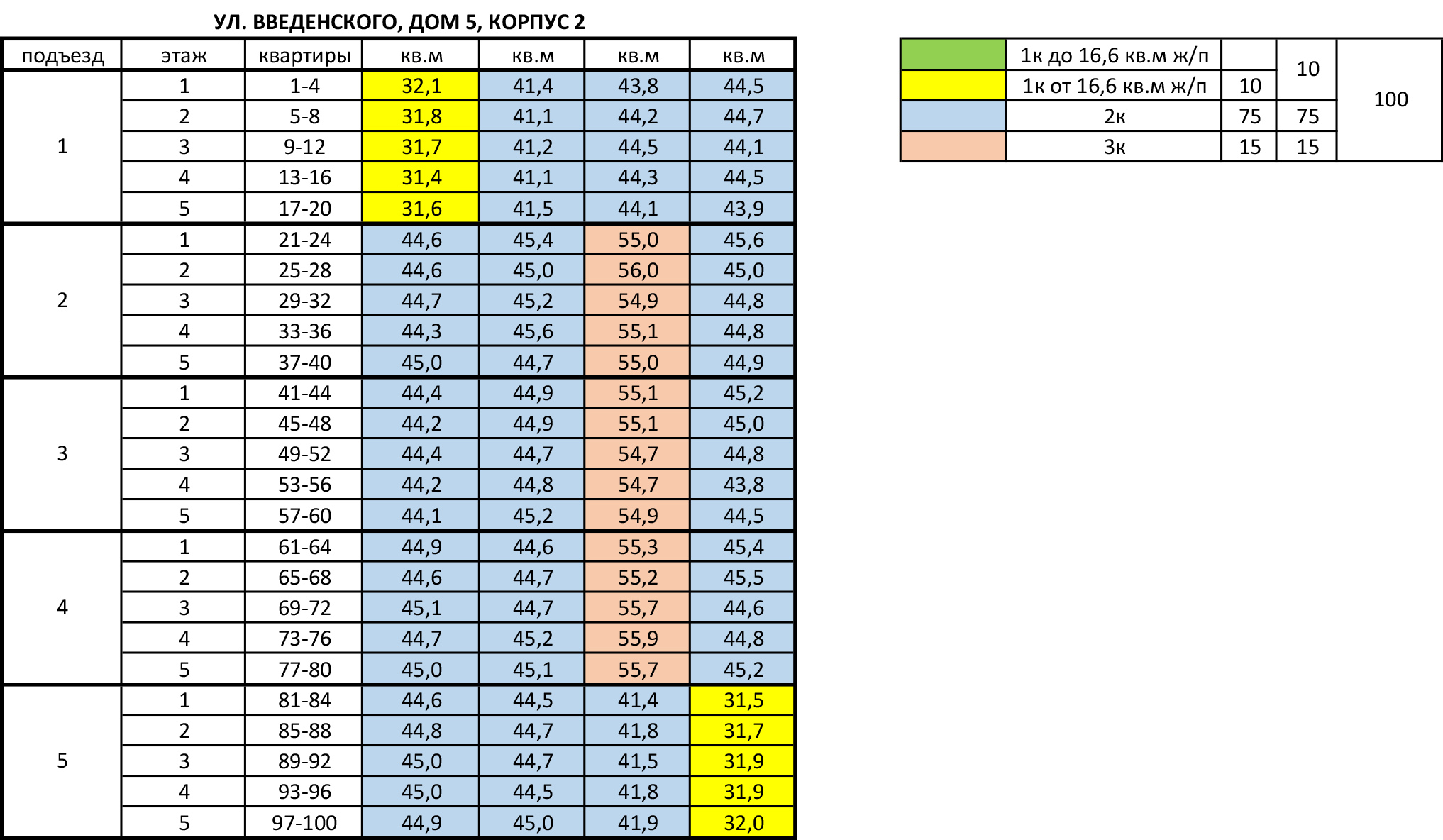 УЛ. ВВЕДЕНСКОГО, ДОМ 5, КОРПУС 2

| подъезд | этаж | квартиры | кв.м | кв.м | кв.м | кв.м |
|---|---|---|---|---|---|---|
| 1 | 1 | 1-4 | 32,1 | 41,4 | 43,8 | 44,5 |
| | 2 | 5-8 | 31,8 | 41,1 | 44,2 | 44,7 |
| | 3 | 9-12 | 31,7 | 41,2 | 44,5 | 44,1 |
| | 4 | 13-16 | 31,4 | 41,1 | 44,3 | 44,5 |
| | 5 | 17-20 | 31,6 | 41,5 | 44,1 | 43,9 |
| 2 | 1 | 21-24 | 44,6 | 45,4 | 55,0 | 45,6 |
| | 2 | 25-28 | 44,6 | 45,0 | 56,0 | 45,0 |
| | 3 | 29-32 | 44,7 | 45,2 | 54,9 | 44,8 |
| | 4 | 33-36 | 44,3 | 45,6 | 55,1 | 44,8 |
| | 5 | 37-40 | 45,0 | 44,7 | 55,0 | 44,9 |
| 3 | 1 | 41-44 | 44,4 | 44,9 | 55,1 | 45,2 |
| | 2 | 45-48 | 44,2 | 44,9 | 55,1 | 45,0 |
| | 3 | 49-52 | 44,4 | 44,7 | 54,7 | 44,8 |
| | 4 | 53-56 | 44,2 | 44,8 | 54,7 | 43,8 |
| | 5 | 57-60 | 44,1 | 45,2 | 54,9 | 44,5 |
| 4 | 1 | 61-64 | 44,9 | 44,6 | 55,3 | 45,4 |
| | 2 | 65-68 | 44,6 | 44,7 | 55,2 | 45,5 |
| | 3 | 69-72 | 45,1 | 44,7 | 55,7 | 44,6 |
| | 4 | 73-76 | 44,7 | 45,2 | 55,9 | 44,8 |
| | 5 | 77-80 | 45,0 | 45,1 | 55,7 | 45,2 |
| 5 | 1 | 81-84 | 44,6 | 44,5 | 41,4 | 31,5 |
| | 2 | 85-88 | 44,8 | 44,7 | 41,8 | 31,7 |
| | 3 | 89-92 | 45,0 | 44,7 | 41,5 | 31,9 |
| | 4 | 93-96 | 45,0 | 44,5 | 41,8 | 31,9 |
| | 5 | 97-100 | 44,9 | 45,0 | 41,9 | 32,0 |

| | 1к до 16,6 кв.м ж/п | | 10 | 100 |
|---|---|---|---|---|
| | 1к от 16,6 кв.м ж/п | 10 | | |
| | 2к | 75 | 75 | |
| | 3к | 15 | 15 | |